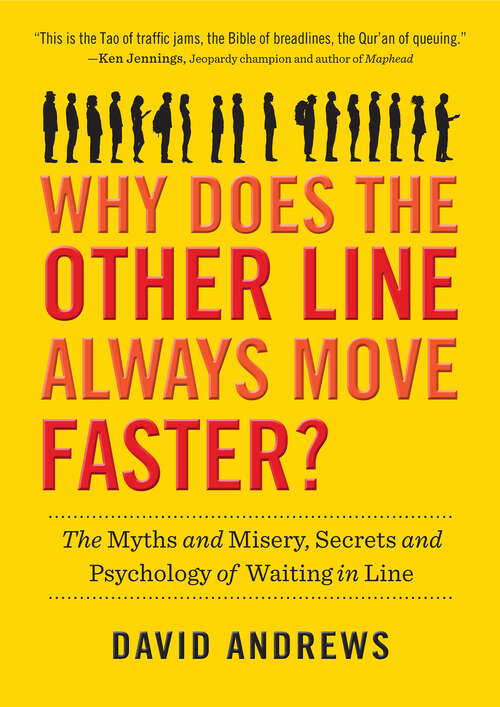 "This is the Tao of traffic jams, the Bible of breadlines, the Qur'an of queuing."
—Ken Jennings, Jeopardy champion and author of Maphead

WHY DOES THE OTHER LINE ALWAYS MOVE FASTER?

The Myths and Misery, Secrets and Psychology of Waiting in Line

DAVID ANDREWS